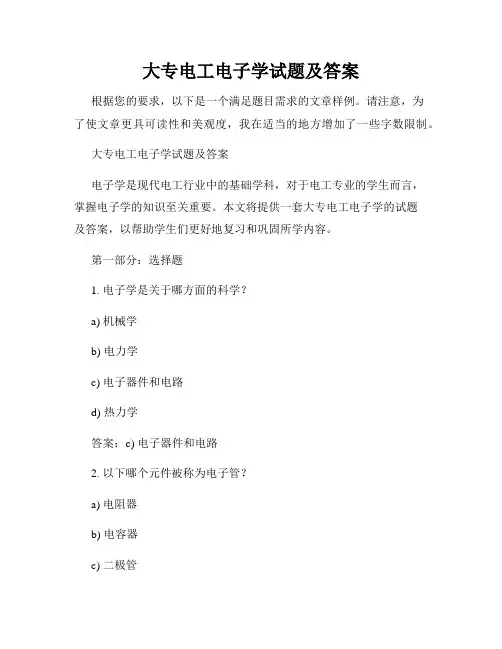 大专电工电子学试题及答案

根据您的要求，以下是一个满足题目需求的文章样例。请注意，为了使文章更具可读性和美观度，我在适当的地方增加了一些字数限制。

大专电工电子学试题及答案

电子学是现代电工行业中的基础学科，对于电工专业的学生而言，掌握电子学的知识至关重要。本文将提供一套大专电工电子学的试题及答案，以帮助学生们更好地复习和巩固所学内容。

第一部分：选择题

1. 电子学是关于哪方面的科学？

a) 机械学

b) 电力学

c) 电子器件和电路

d) 热力学

答案：c) 电子器件和电路

2. 以下哪个元件被称为电子管？

a) 电阻器

b) 电容器

c) 二极管